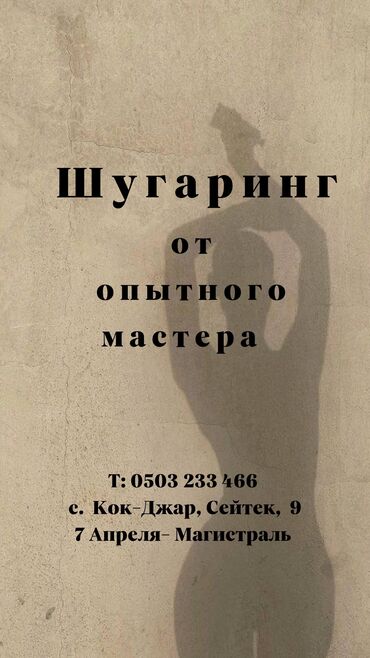 Шугаринг
от
опытного
мастера

Т: 0503 233 466
с. Кок-Джар, Сейтек, 9
7 Апреля- Магистраль